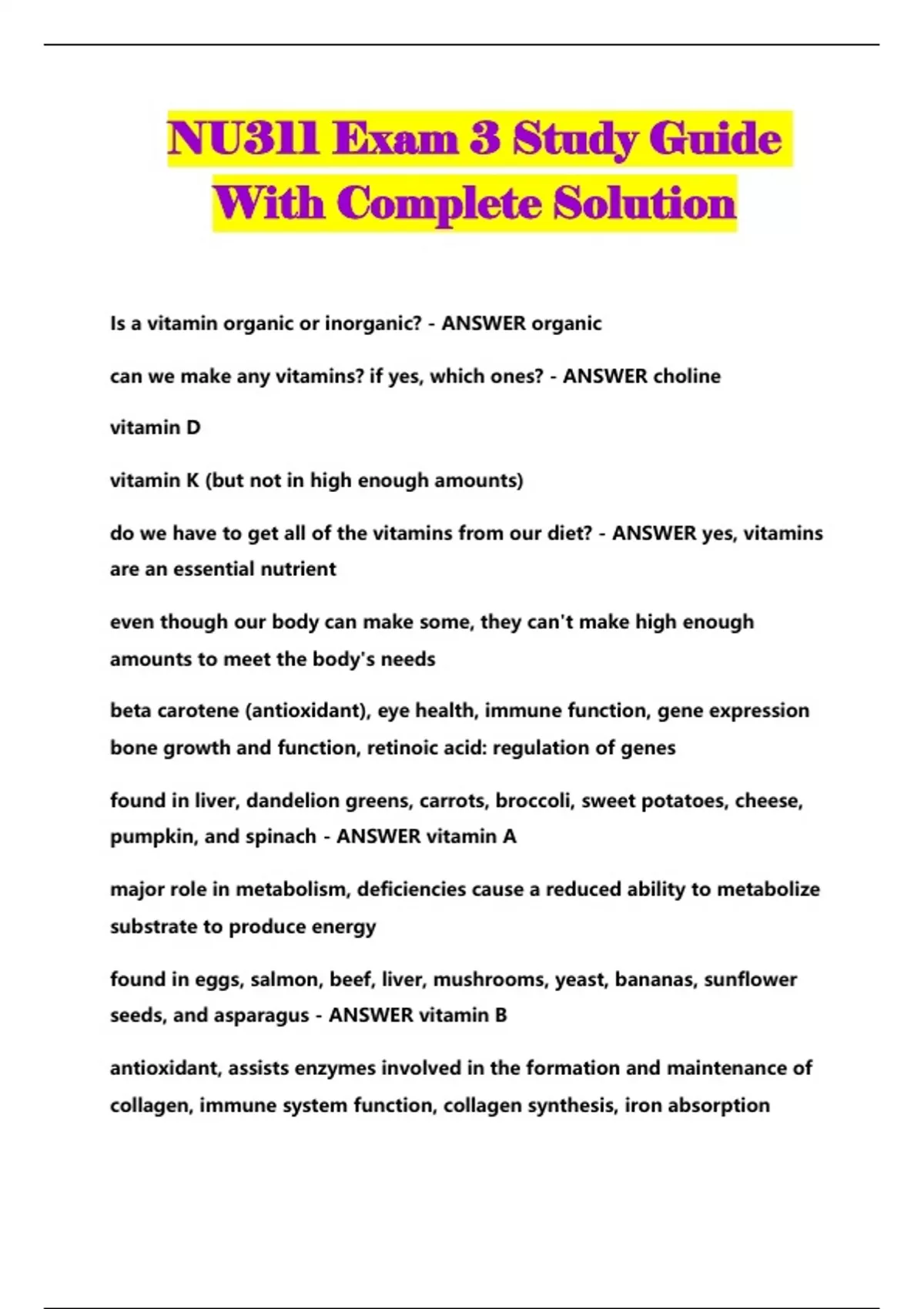 NU311 Exam 3 Study Guide With Complete Solution

Is a vitamin organic or inorganic? - ANSWER organic

can we make any vitamins? if yes, which ones? - ANSWER choline

vitamin D

vitamin K (but not in high enough amounts)

do we have to get all of the vitamins from our diet? - ANSWER yes, vitamins are an essential nutrient

even though our body can make some, they can't make high enough amounts to meet the body's needs

beta carotene (antioxidant), eye health, immune function, gene expression bone growth and function, retinoic acid: regulation of genes

found in liver, dandelion greens, carrots, broccoli, sweet potatoes, cheese, pumpkin, and spinach - ANSWER vitamin A

major role in metabolism, deficiencies cause a reduced ability to metabolize substrate to produce energy

found in eggs, salmon, beef, liver, mushrooms, yeast, bananas, sunflower seeds, and asparagus - ANSWER vitamin B

antioxidant, assists enzymes involved in the formation and maintenance of collagen, immune system function, collagen synthesis, iron absorption